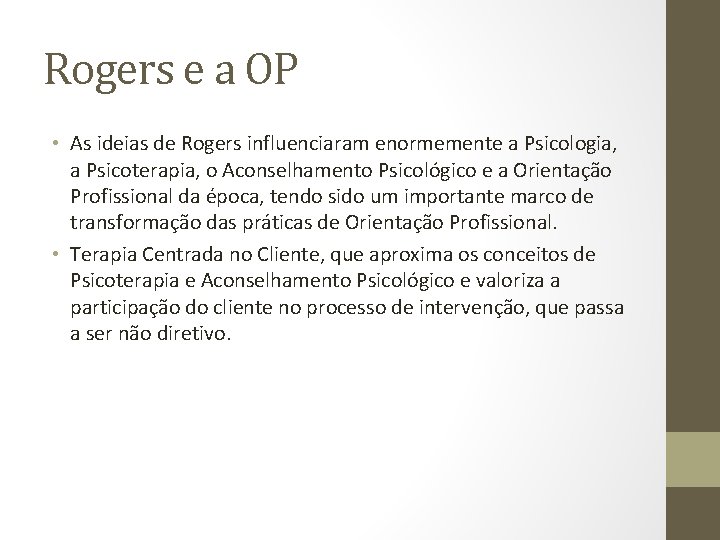 Rogers e a OP

• As ideias de Rogers influenciaram enormemente a Psicologia, a Psicoterapia, o Aconselhamento Psicológico e a Orientação Profissional da época, tendo sido um importante marco de transformação das práticas de Orientação Profissional.
• Terapia Centrada no Cliente, que aproxima os conceitos de Psicoterapia e Aconselhamento Psicológico e valoriza a participação do cliente no processo de intervenção, que passa a ser não diretivo.